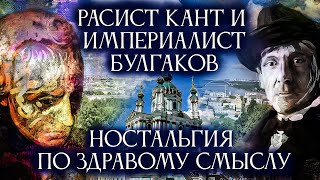 РАСИСТ КАНТ И ИМПЕРИАЛИСТ БУЛГАКОВ

НОСТАЛЬГИЯ ПО ЗДРАВОМУ СМЫСЛУ